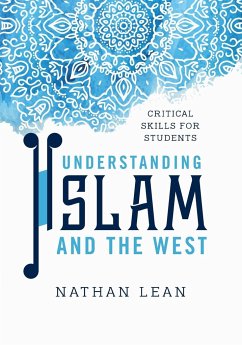 CRITICAL SKILLS FOR STUDENTS

UNDERSTANDING
ISLAM
AND THE WEST

NATHAN LEAN